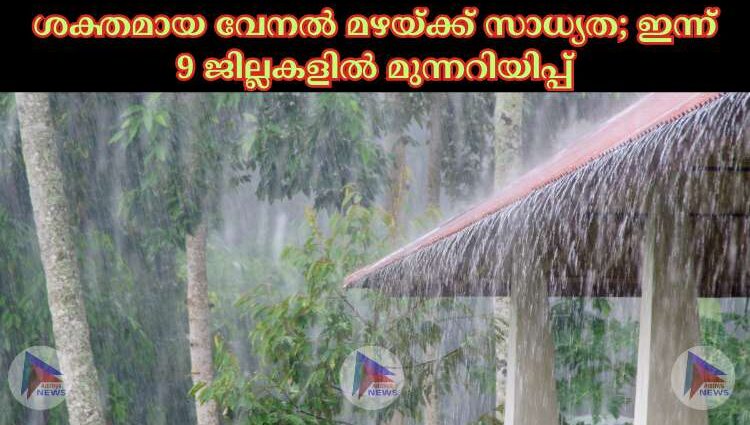 ശക്തമായ വേനൽ മഴയ്ക്ക് സാധ്യത; ഇന്ന് 9 ജില്ലകളിൽ മുന്നറിയിപ്പ്

NEWS

NEWS

NEWS